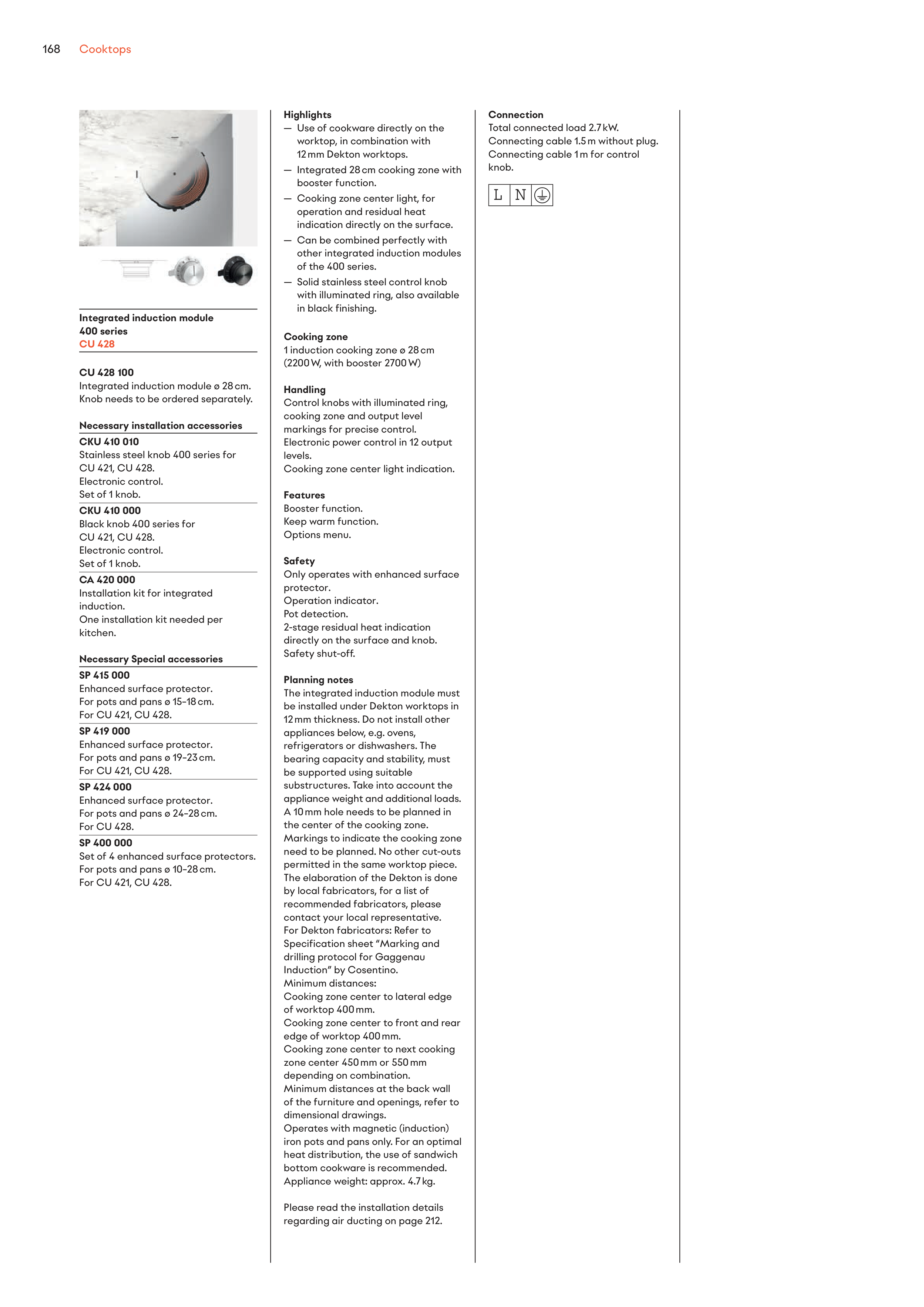 168 Cooktops

Integrated induction module
400 series
CU 428

CU 428 100
Integrated induction module ø 28 cm. Knob needs to be ordered separately.

Necessary installation accessories

CKU 410 010
Stainless steel knob 400 series for CU 421, CU 428.
Electronic control.
Set of 1 knob.

CKU 410 000
Black knob 400 series for CU 421, CU 428.
Electronic control.
Set of 1 knob.

CA 420 000
Installation kit for integrated induction.
One installation kit needed per kitchen.

Necessary Special accessories

SP 415 000
Enhanced surface protector.
For pots and pans ø 15–18 cm.
For CU 421, CU 428.

SP 419 000
Enhanced surface protector.
For pots and pans ø 19–23 cm.
For CU 421, CU 428.

SP 424 000
Enhanced surface protector.
For pots and pans ø 24–28 cm.
For CU 428.

SP 400 000
Set of 4 enhanced surface protectors.
For pots and pans ø 10–28 cm.
For CU 421, CU 428.

Highlights
— Use of cookware directly on the worktop, in combination with 12 mm Dekton worktops.
— Integrated 28 cm cooking zone with booster function.
— Cooking zone center light, for operation and residual heat indication directly on the surface.
— Can be combined perfectly with other integrated induction modules of the 400 series.
— Solid stainless steel control knob with illuminated ring, also available in black finishing.

Cooking zone
1 induction cooking zone ø 28 cm (2200 W, with booster 2700 W)

Handling
Control knobs with illuminated ring, cooking zone and output level markings for precise control.
Electronic power control in 12 output levels.
Cooking zone center light indication.

Features
Booster function.
Keep warm function.
Options menu.

Safety
Only operates with enhanced surface protector.
Operation indicator.
Pot detection.
2-stage residual heat indication directly on the surface and knob.
Safety shut-off.

Planning notes
The integrated induction module must be installed under Dekton worktops in 12 mm thickness. Do not install other appliances below, e.g. ovens, refrigerators or dishwashers. The bearing capacity and stability, must be supported using suitable substructures. Take into account the appliance weight and additional loads.
A 10 mm hole needs to be planned in the center of the cooking zone.
Markings to indicate the cooking zone need to be planned. No other cut-outs permitted in the same worktop piece.
The elaboration of the Dekton is done by local fabricators, for a list of recommended fabricators, please contact your local representative.
For Dekton fabricators: Refer to Specification sheet “Marking and drilling protocol for Gaggenau Induction” by Cosentino.
Minimum distances:
Cooking zone center to lateral edge of worktop 400 mm.
Cooking zone center to front and rear edge of worktop 400 mm.
Cooking zone center to next cooking zone center 450 mm or 550 mm depending on combination.
Minimum distances at the back wall of the furniture and openings, refer to dimensional drawings.
Operates with magnetic (induction) iron pots and pans only. For an optimal heat distribution, the use of sandwich bottom cookware is recommended.
Appliance weight: approx. 4.7 kg.

Please read the installation details regarding air ducting on page 212.

Connection
Total connected load 2.7 kW.
Connecting cable 1.5 m without plug.
Connecting cable 1 m for control knob.

L N